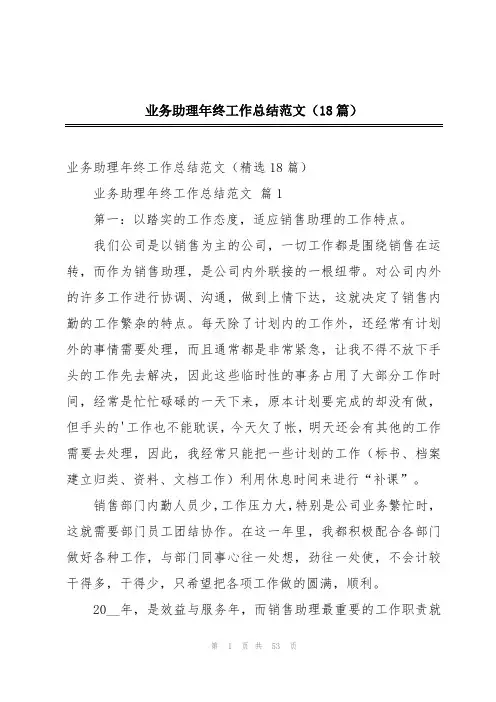 业务助理年终工作总结范文（18篇）

业务助理年终工作总结范文（精选18篇）

业务助理年终工作总结范文 篇1

第一：以踏实的工作态度，适应销售助理的工作特点。

我们公司是以销售为主的公司，一切工作都是围绕销售在运转，而作为销售助理，是公司内外联接的一根纽带。对公司内外的许多工作进行协调、沟通，做到上情下达，这就决定了销售内勤的工作繁杂的特点。每天除了计划内的工作外，还经常有计划外的事情需要处理，而且通常都是非常紧急，让我不得不放下手头的工作先去解决，因此这些临时性的事务占用了大部分工作时间，经常是忙忙碌碌的一天下来，原本计划要完成的却没有做，但手头的'工作也不能耽误，今天欠了帐，明天还会有其他的工作需要去处理，因此，我经常只能把一些计划的工作（标书、档案建立归类、资料、文档工作）利用休息时间来进行“补课”。

销售部门内勤人员少，工作压力大，特别是公司业务繁忙时，这就需要部门员工团结协作。在这一年里，我都积极配合各部门做好各种工作，与部门同事心往一处想，劲往一处使，不会计较干得多，干得少，只希望把各项工作做的圆满，顺利。

20__年，是效益与服务年，而销售助理最重要的工作职责就

第 1 页 共 53 页